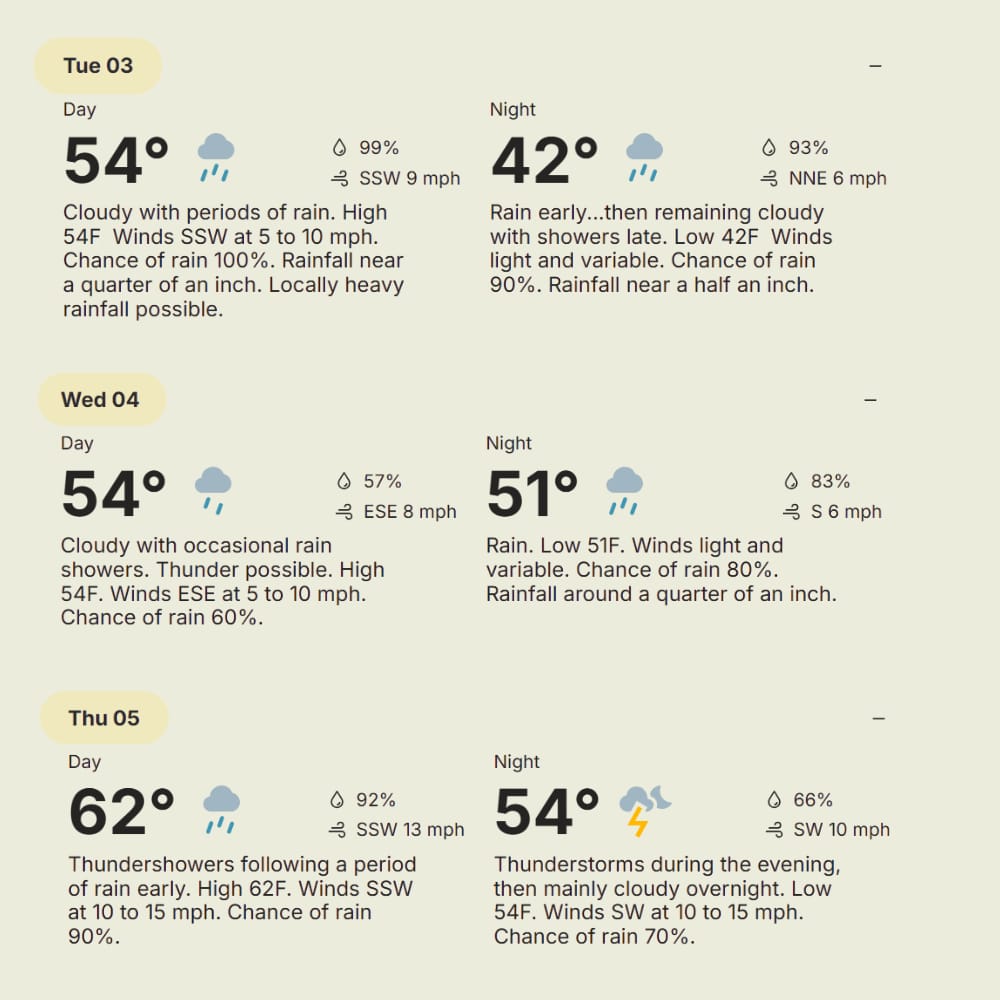 Tue 03

–

Day

54°

99%

SSW 9 mph

Cloudy with periods of rain. High 54F  Winds SSW at 5 to 10 mph. Chance of rain 100%. Rainfall near a quarter of an inch. Locally heavy rainfall possible.

Night

42°

93%

NNE 6 mph

Rain early...then remaining cloudy with showers late. Low 42F  Winds light and variable. Chance of rain 90%. Rainfall near a half an inch.

Wed 04

–

Day

54°

57%

ESE 8 mph

Cloudy with occasional rain showers. Thunder possible. High 54F. Winds ESE at 5 to 10 mph. Chance of rain 60%.

Night

51°

83%

S 6 mph

Rain. Low 51F. Winds light and variable. Chance of rain 80%. Rainfall around a quarter of an inch.

Thu 05

–

Day

62°

92%

SSW 13 mph

Thundershowers following a period of rain early. High 62F. Winds SSW at 10 to 15 mph. Chance of rain 90%.

Night

54°

66%

SW 10 mph

Thunderstorms during the evening, then mainly cloudy overnight. Low 54F. Winds SW at 10 to 15 mph. Chance of rain 70%.